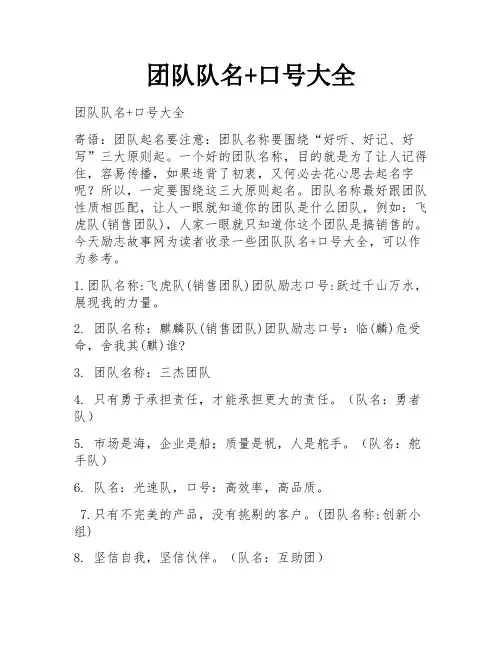 团队队名+口号大全

团队队名+口号大全

寄语：团队起名要注意：团队名称要围绕“好听、好记、好写”三大原则起。一个好的团队名称，目的就是为了让人记得住，容易传播，如果违背了初衷，又何必去花心思去起名字呢？所以，一定要围绕这三大原则起名。团队名称最好跟团队性质相匹配，让人一眼就知道你的团队是什么团队，例如：飞虎队(销售团队)，人家一眼就只知道你这个团队是搞销售的。今天励志故事网为读者收录一些团队队名+口号大全，可以作为参考。

1.团队名称:飞虎队(销售团队)团队励志口号:跃过千山万水，展现我的力量。

2. 团队名称：麒麟队(销售团队)团队励志口号：临(麟)危受命，舍我其(麒)谁?

3. 团队名称：三杰团队

4. 只有勇于承担责任，才能承担更大的责任。（队名：勇者队）

5. 市场是海，企业是船；质量是帆，人是舵手。（队名：舵手队）

6. 队名：光速队，口号：高效率，高品质。

7.只有不完美的产品，没有挑剔的客户。(团队名称:创新小组)

8. 坚信自我，坚信伙伴。（队名：互助团）